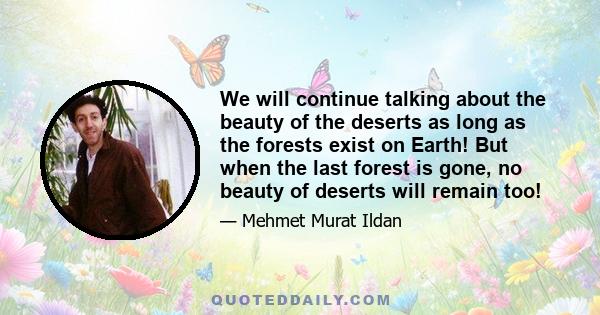 We will continue talking about the beauty of the deserts as long as the forests exist on Earth! But when the last forest is gone, no beauty of deserts will remain too!

— Mehmet Murat Ildan

QUOTEDDAILY.COM